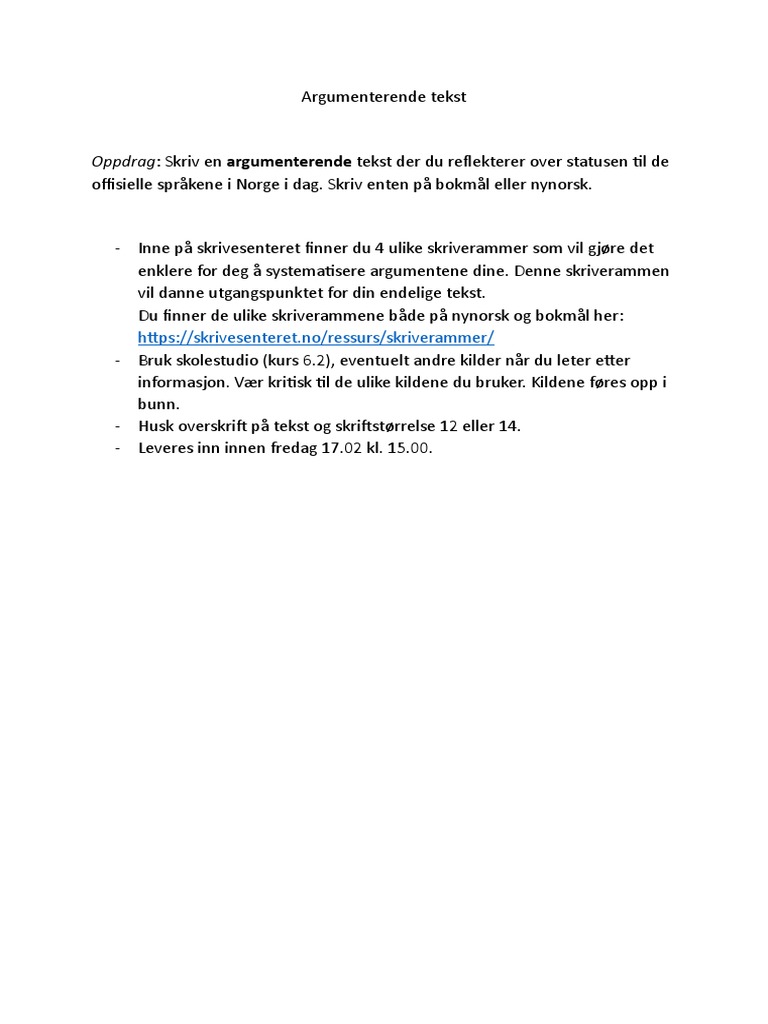 Argumenterende tekst

Oppdrag: Skriv en argumenterende tekst der du reflekterer over statusen til de offisielle språkene i Norge i dag. Skriv enten på bokmål eller nynorsk.

- Inne på skrivesenteret finner du 4 ulike skriverammer som vil gjøre det enklere for deg å systematisere argumentene dine. Denne skriverammen vil danne utgangspunktet for din endelige tekst.
Du finner de ulike skriverammene både på nynorsk og bokmål her: https://skrivesenteret.no/ressurs/skriverammer/
- Bruk skolestudio (kurs 6.2), eventuelt andre kilder når du leter etter informasjon. Vær kritisk til de ulike kildene du bruker. Kildene føres opp i bunn.
- Husk overskrift på tekst og skriftstørrelse 12 eller 14.
- Leveres inn innen fredag 17.02 kl. 15.00.